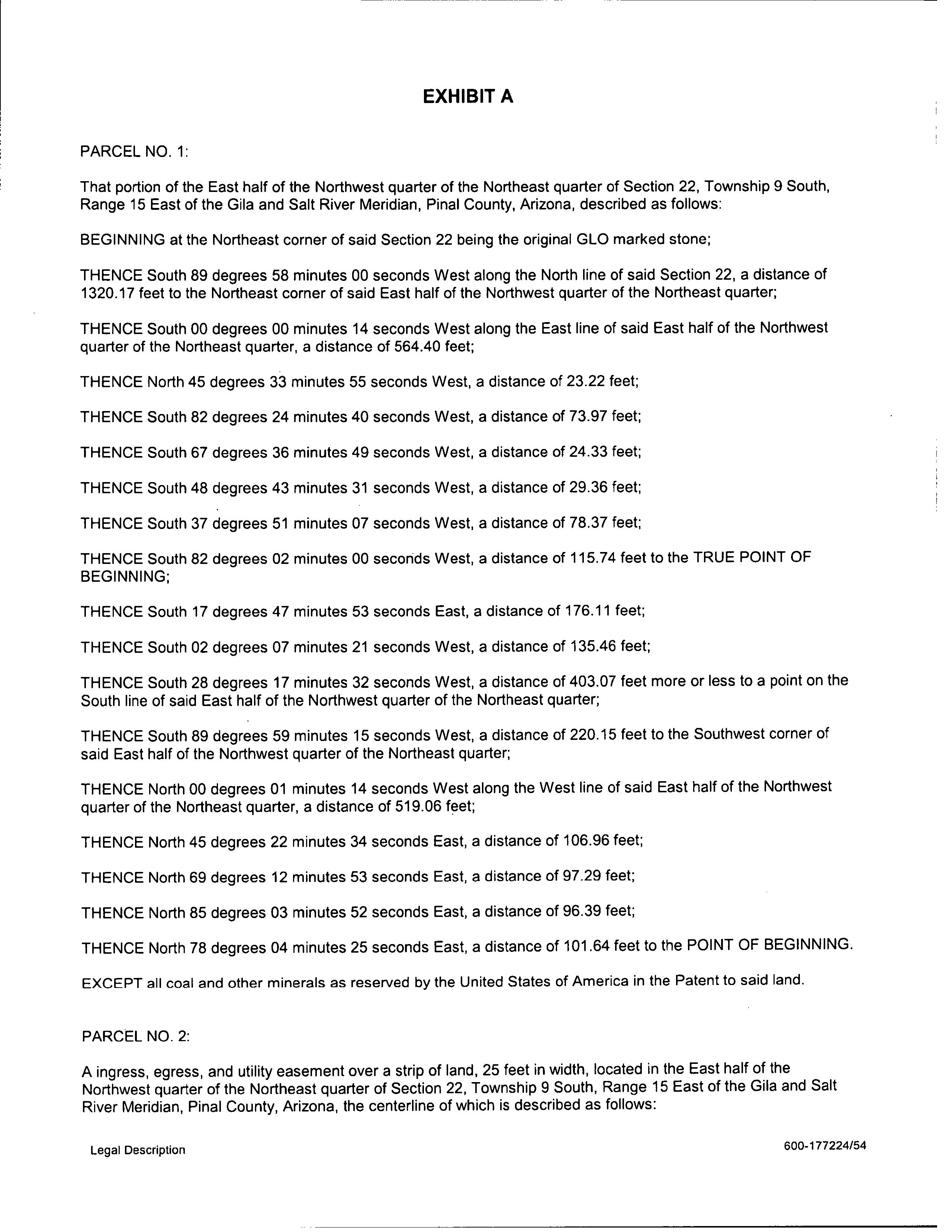 EXHIBIT A

PARCEL NO. 1:

That portion of the East half of the Northwest quarter of the Northeast quarter of Section 22, Township 9 South, Range 15 East of the Gila and Salt River Meridian, Pinal County, Arizona, described as follows:

BEGINNING at the Northeast corner of said Section 22 being the original GLO marked stone;

THENCE South 89 degrees 58 minutes 00 seconds West along the North line of said Section 22, a distance of 1320.17 feet to the Northeast corner of said East half of the Northwest quarter of the Northeast quarter;

THENCE South 00 degrees 00 minutes 14 seconds West along the East line of said East half of the Northwest quarter of the Northeast quarter, a distance of 564.40 feet;

THENCE North 45 degrees 33 minutes 55 seconds West, a distance of 23.22 feet;

THENCE South 82 degrees 24 minutes 40 seconds West, a distance of 73.97 feet;

THENCE South 67 degrees 36 minutes 49 seconds West, a distance of 24.33 feet;

THENCE South 48 degrees 43 minutes 31 seconds West, a distance of 29.36 feet;

THENCE South 37 degrees 51 minutes 07 seconds West, a distance of 78.37 feet;

THENCE South 82 degrees 02 minutes 00 seconds West, a distance of 115.74 feet to the TRUE POINT OF BEGINNING;

THENCE South 17 degrees 47 minutes 53 seconds East, a distance of 176.11 feet;

THENCE South 02 degrees 07 minutes 21 seconds West, a distance of 135.46 feet;

THENCE South 28 degrees 17 minutes 32 seconds West, a distance of 403.07 feet more or less to a point on the South line of said East half of the Northwest quarter of the Northeast quarter;

THENCE South 89 degrees 59 minutes 15 seconds West, a distance of 220.15 feet to the Southwest corner of said East half of the Northwest quarter of the Northeast quarter;

THENCE North 00 degrees 01 minutes 14 seconds West along the West line of said East half of the Northwest quarter of the Northeast quarter, a distance of 519.06 feet;

THENCE North 45 degrees 22 minutes 34 seconds East, a distance of 106.96 feet;

THENCE North 69 degrees 12 minutes 53 seconds East, a distance of 97.29 feet;

THENCE North 85 degrees 03 minutes 52 seconds East, a distance of 96.39 feet;

THENCE North 78 degrees 04 minutes 25 seconds East, a distance of 101.64 feet to the POINT OF BEGINNING.

EXCEPT all coal and other minerals as reserved by the United States of America in the Patent to said land.

PARCEL NO. 2:

A ingress, egress, and utility easement over a strip of land, 25 feet in width, located in the East half of the Northwest quarter of the Northeast quarter of Section 22, Township 9 South, Range 15 East of the Gila and Salt River Meridian, Pinal County, Arizona, the centerline of which is described as follows:

Legal Description

600-177224/54